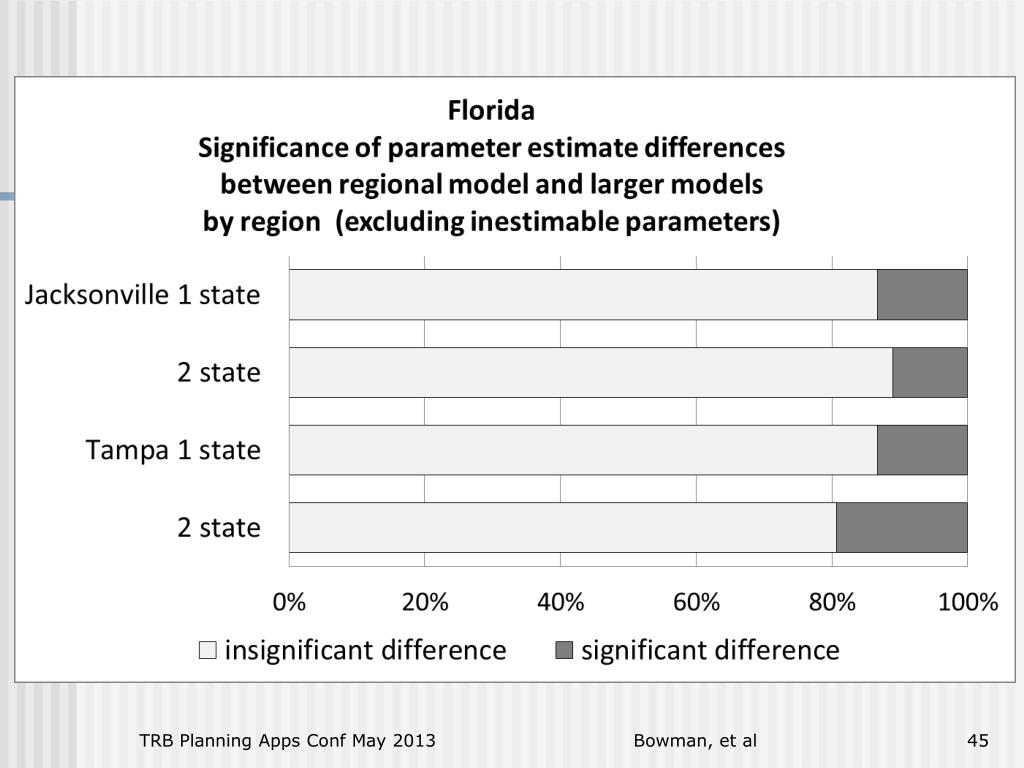 Florida
Significance of parameter estimate differences between regional model and larger models by region (excluding inestimable parameters)

Jacksonville 1 state
2 state
Tampa 1 state
2 state

0% 20% 40% 60% 80% 100%

insignificant difference significant difference

TRB Planning Apps Conf May 2013 Bowman, et al 45